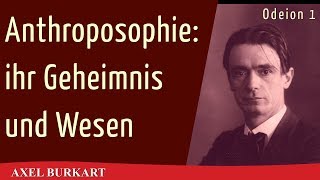 Odeion 1

Anthroposophie: ihr Geheimnis und Wesen

AXEL BURKART